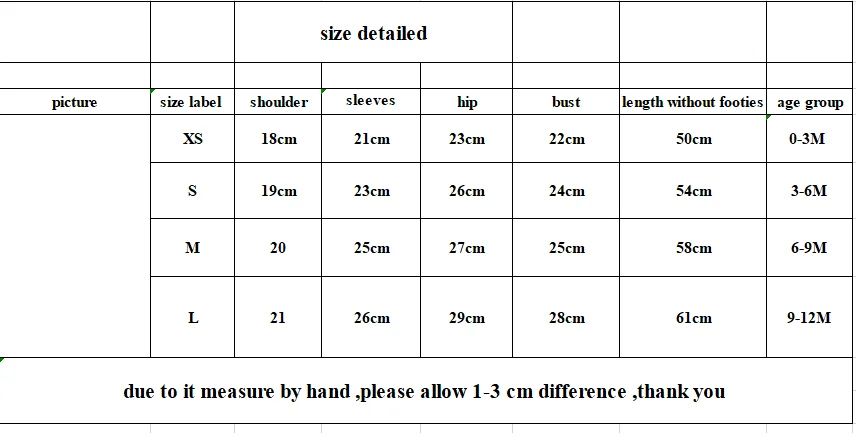 size detailed

| picture | size label | shoulder | sleeves | hip | bust | length without footies | age group |
|---|---|---|---|---|---|---|---|
| | XS | 18cm | 21cm | 23cm | 22cm | 50cm | 0-3M |
| | S | 19cm | 23cm | 26cm | 24cm | 54cm | 3-6M |
| | M | 20 | 25cm | 27cm | 25cm | 58cm | 6-9M |
| | L | 21 | 26cm | 29cm | 28cm | 61cm | 9-12M |

due to it measure by hand ,please allow 1-3 cm difference ,thank you